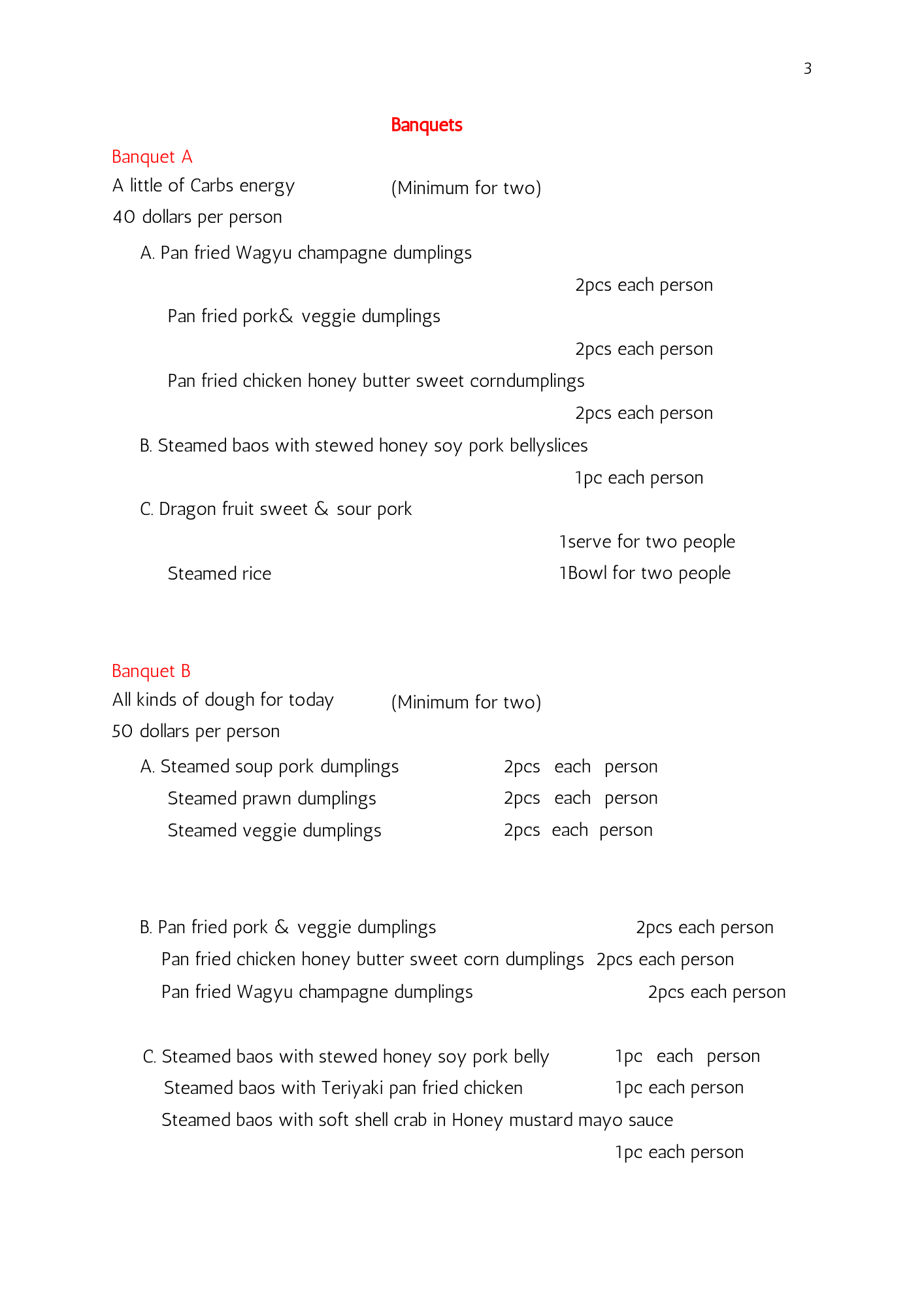 3

Banquets

Banquet A

A little of Carbs energy (Minimum for two)

40 dollars per person

A. Pan fried Wagyu champagne dumplings

2pcs each person

Pan fried pork& veggie dumplings

2pcs each person

Pan fried chicken honey butter sweet corndumplings

2pcs each person

B. Steamed baos with stewed honey soy pork bellyslices

1pc each person

C. Dragon fruit sweet & sour pork

1serve for two people

Steamed rice 1Bowl for two people

Banquet B

All kinds of dough for today (Minimum for two)

50 dollars per person

A. Steamed soup pork dumplings 2pcs each person

Steamed prawn dumplings 2pcs each person

Steamed veggie dumplings 2pcs each person

B. Pan fried pork & veggie dumplings 2pcs each person

Pan fried chicken honey butter sweet corn dumplings 2pcs each person

Pan fried Wagyu champagne dumplings 2pcs each person

C. Steamed baos with stewed honey soy pork belly 1pc each person

Steamed baos with Teriyaki pan fried chicken 1pc each person

Steamed baos with soft shell crab in Honey mustard mayo sauce

1pc each person